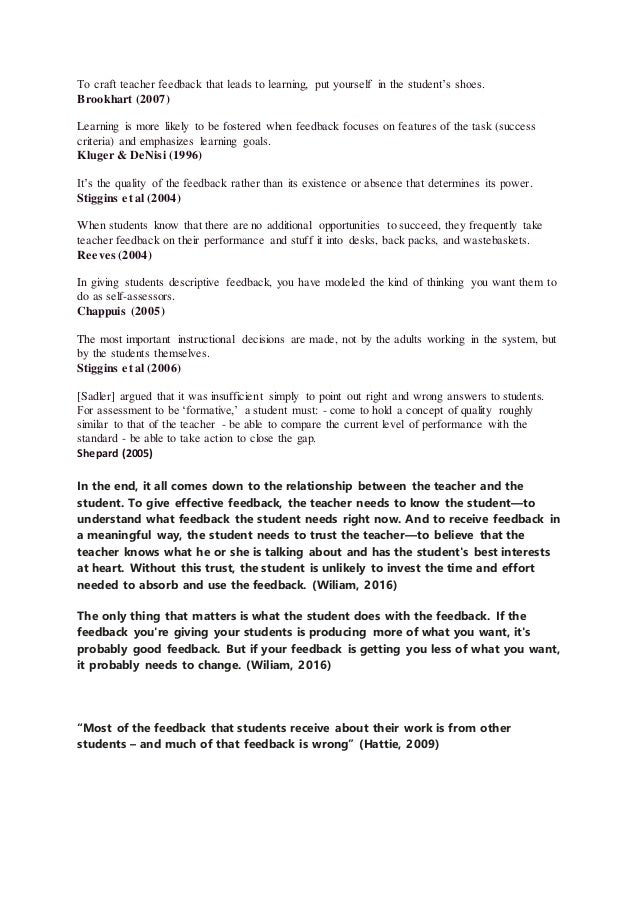 To craft teacher feedback that leads to learning, put yourself in the student's shoes.
Brookhart (2007)

Learning is more likely to be fostered when feedback focuses on features of the task (success criteria) and emphasizes learning goals.
Kluger & DeNisi (1996)

It's the quality of the feedback rather than its existence or absence that determines its power.
Stiggins et al (2004)

When students know that there are no additional opportunities to succeed, they frequently take teacher feedback on their performance and stuff it into desks, back packs, and wastebaskets.
Reeves (2004)

In giving students descriptive feedback, you have modeled the kind of thinking you want them to do as self-assessors.
Chappuis (2005)

The most important instructional decisions are made, not by the adults working in the system, but by the students themselves.
Stiggins et al (2006)

[Sadler] argued that it was insufficient simply to point out right and wrong answers to students. For assessment to be 'formative,' a student must: - come to hold a concept of quality roughly similar to that of the teacher - be able to compare the current level of performance with the standard - be able to take action to close the gap.
Shepard (2005)

In the end, it all comes down to the relationship between the teacher and the student. To give effective feedback, the teacher needs to know the student—to understand what feedback the student needs right now. And to receive feedback in a meaningful way, the student needs to trust the teacher—to believe that the teacher knows what he or she is talking about and has the student's best interests at heart. Without this trust, the student is unlikely to invest the time and effort needed to absorb and use the feedback. (Wiliam, 2016)

The only thing that matters is what the student does with the feedback. If the feedback you're giving your students is producing more of what you want, it's probably good feedback. But if your feedback is getting you less of what you want, it probably needs to change. (Wiliam, 2016)

"Most of the feedback that students receive about their work is from other students – and much of that feedback is wrong" (Hattie, 2009)